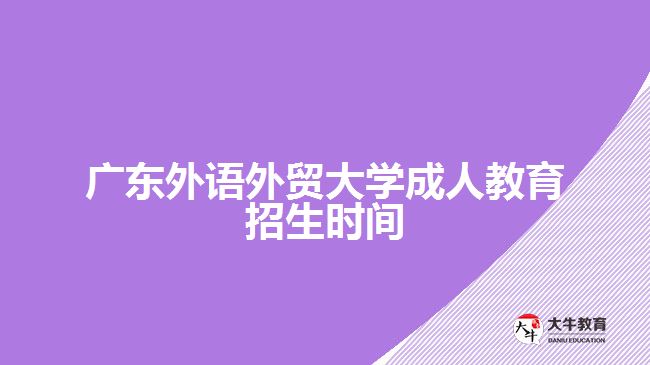 广东外语外贸大学成人教育招生时间

大牛
大牛教育
DANIU EDUCATION